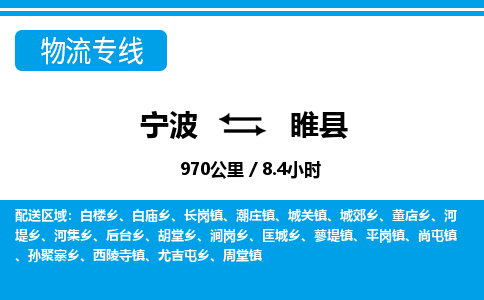 物流专线

宁波 睢县

970公里 / 8.4小时

配送区域：白楼乡、白庙乡、长岗镇、潮庄镇、城关镇、城郊乡、董店乡、河堤乡、河集乡、后台乡、胡堂乡、涧岗乡、匡城乡、蓼堤镇、平岗镇、尚屯镇、孙聚寨乡、西陵寺镇、尤吉屯乡、周堂镇